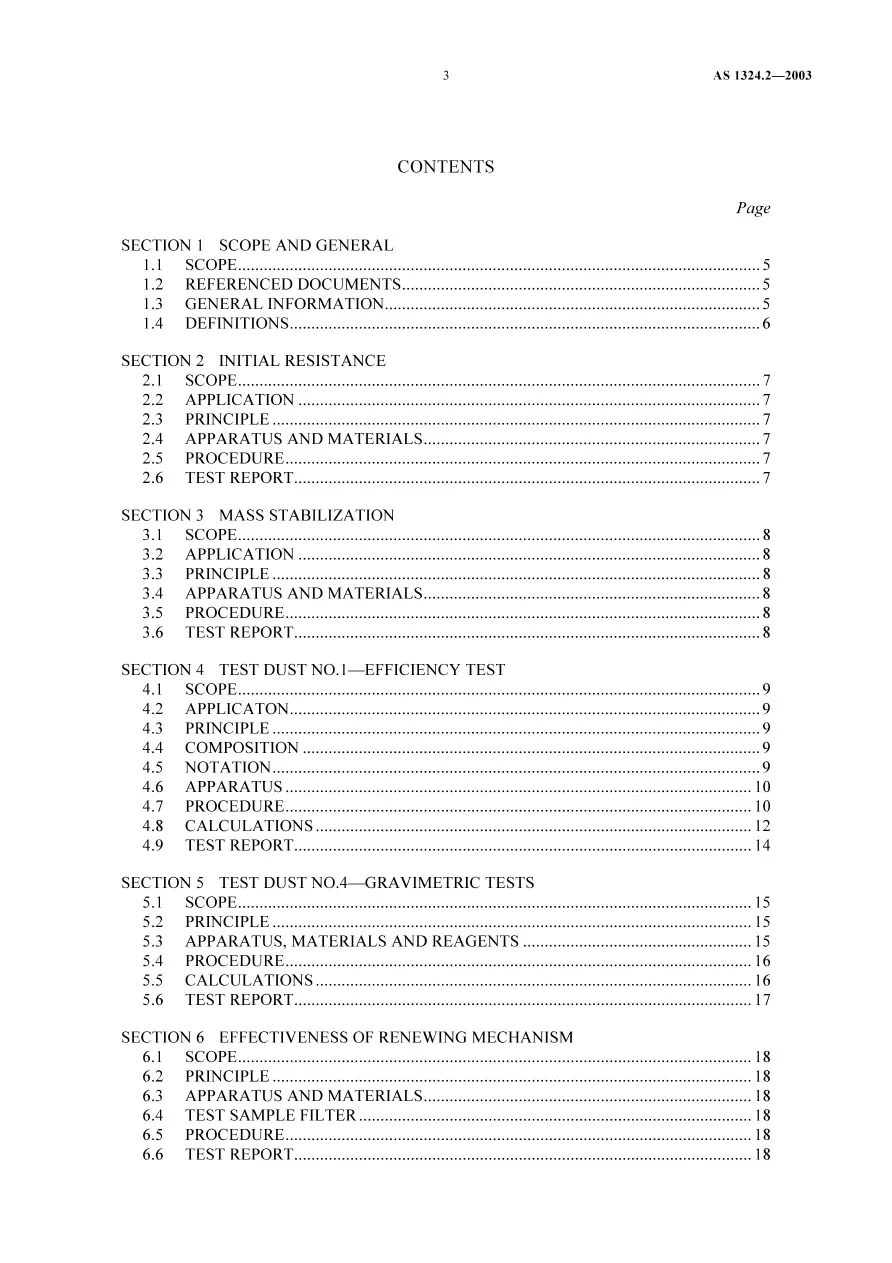 3 AS 1324.2—2003

CONTENTS

Page

SECTION 1 SCOPE AND GENERAL
1.1 SCOPE 5
1.2 REFERENCED DOCUMENTS 5
1.3 GENERAL INFORMATION 5
1.4 DEFINITIONS 6

SECTION 2 INITIAL RESISTANCE
2.1 SCOPE 7
2.2 APPLICATION 7
2.3 PRINCIPLE 7
2.4 APPARATUS AND MATERIALS 7
2.5 PROCEDURE 7
2.6 TEST REPORT 7

SECTION 3 MASS STABILIZATION
3.1 SCOPE 8
3.2 APPLICATION 8
3.3 PRINCIPLE 8
3.4 APPARATUS AND MATERIALS 8
3.5 PROCEDURE 8
3.6 TEST REPORT 8

SECTION 4 TEST DUST NO.1—EFFICIENCY TEST
4.1 SCOPE 9
4.2 APPLICATON 9
4.3 PRINCIPLE 9
4.4 COMPOSITION 9
4.5 NOTATION 9
4.6 APPARATUS 10
4.7 PROCEDURE 10
4.8 CALCULATIONS 12
4.9 TEST REPORT 14

SECTION 5 TEST DUST NO.4—GRAVIMETRIC TESTS
5.1 SCOPE 15
5.2 PRINCIPLE 15
5.3 APPARATUS, MATERIALS AND REAGENTS 15
5.4 PROCEDURE 16
5.5 CALCULATIONS 16
5.6 TEST REPORT 17

SECTION 6 EFFECTIVENESS OF RENEWING MECHANISM
6.1 SCOPE 18
6.2 PRINCIPLE 18
6.3 APPARATUS AND MATERIALS 18
6.4 TEST SAMPLE FILTER 18
6.5 PROCEDURE 18
6.6 TEST REPORT 18